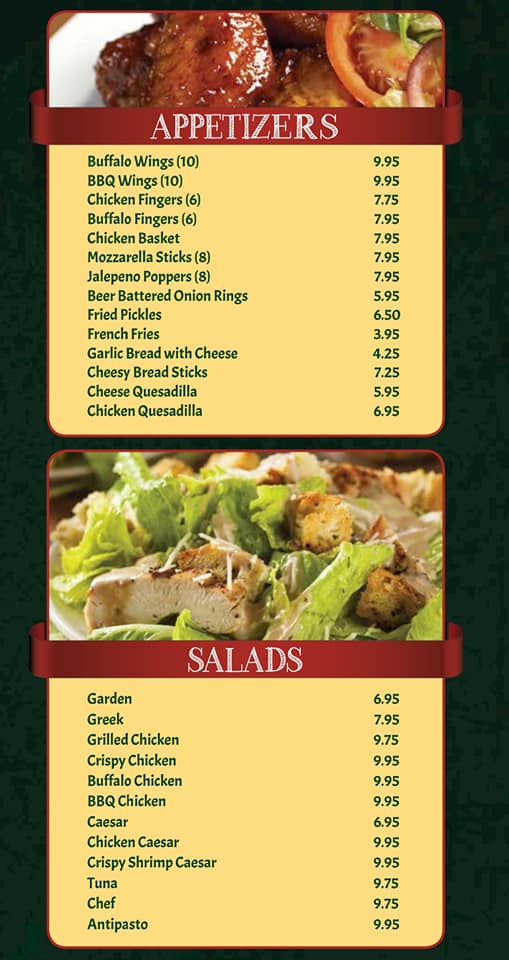 APPETIZERS

| | |
|---|---|
| Buffalo Wings (10) | 9.95 |
| BBQ Wings (10) | 9.95 |
| Chicken Fingers (6) | 7.75 |
| Buffalo Fingers (6) | 7.95 |
| Chicken Basket | 7.95 |
| Mozzarella Sticks (8) | 7.95 |
| Jalepeno Poppers (8) | 7.95 |
| Beer Battered Onion Rings | 5.95 |
| Fried Pickles | 6.50 |
| French Fries | 3.95 |
| Garlic Bread with Cheese | 4.25 |
| Cheesy Bread Sticks | 7.25 |
| Cheese Quesadilla | 5.95 |
| Chicken Quesadilla | 6.95 |

SALADS

| | |
|---|---|
| Garden | 6.95 |
| Greek | 7.95 |
| Grilled Chicken | 9.75 |
| Crispy Chicken | 9.95 |
| Buffalo Chicken | 9.95 |
| BBQ Chicken | 9.95 |
| Caesar | 6.95 |
| Chicken Caesar | 9.95 |
| Crispy Shrimp Caesar | 9.95 |
| Tuna | 9.75 |
| Chef | 9.75 |
| Antipasto | 9.95 |